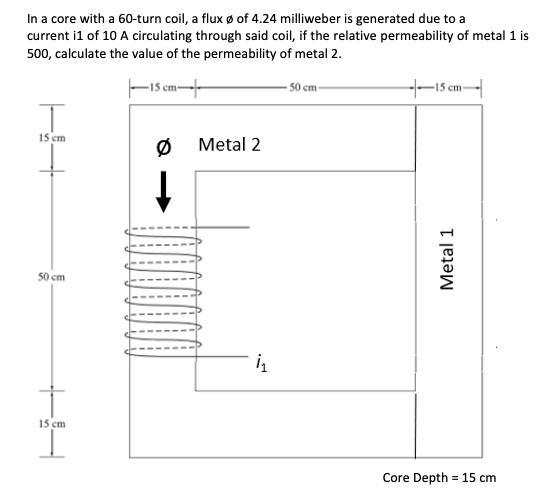 In a core with a 60-turn coil, a flux ø of 4.24 milliweber is generated due to a current i1 of 10 A circulating through said coil, if the relative permeability of metal 1 is 500, calculate the value of the permeability of metal 2.

15 cm
50 cm
15 cm

15 cm
50 cm
15 cm

Ø
Metal 2

Metal 1

$i_1$

Core Depth = 15 cm